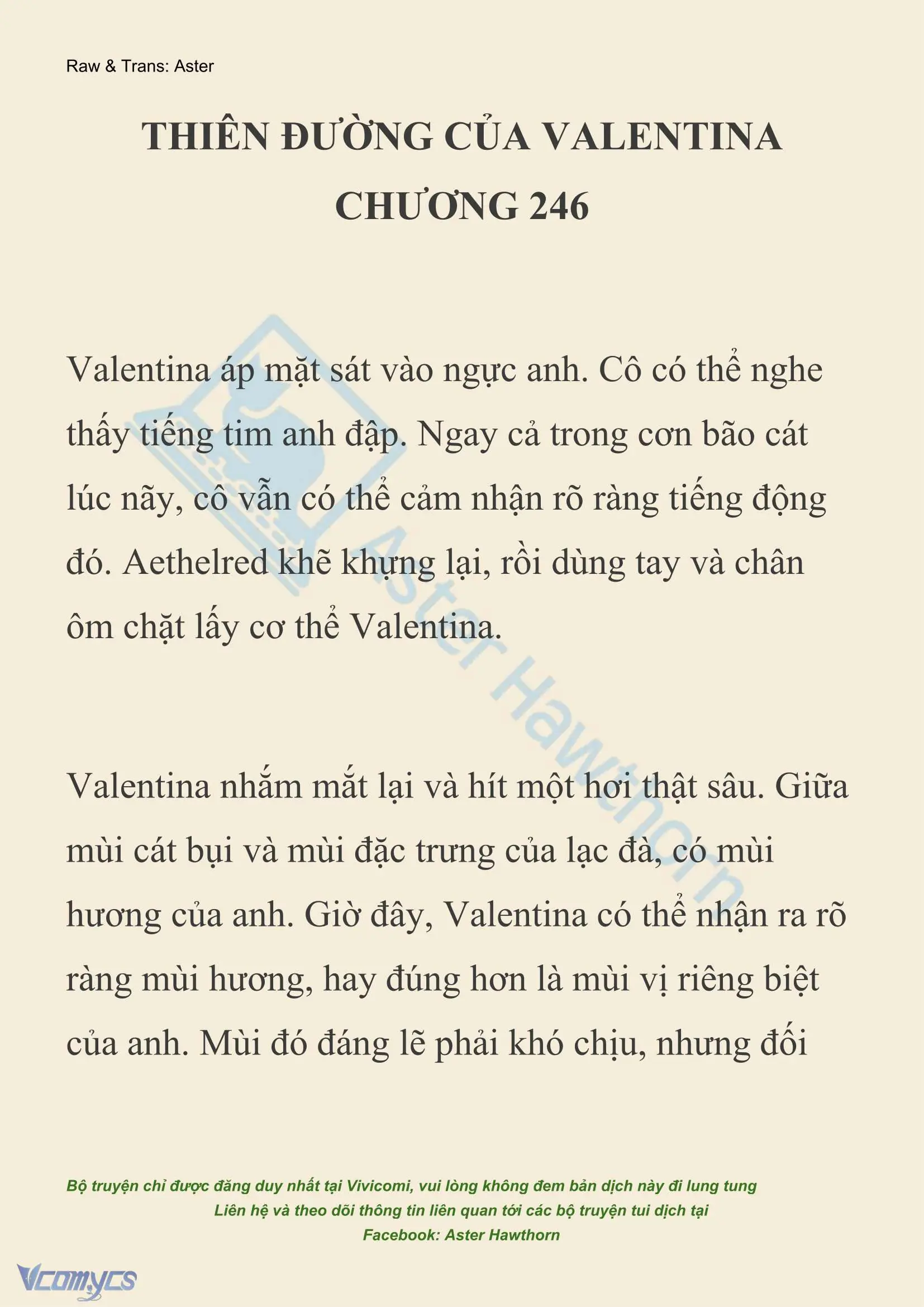 Raw & Trans: Aster

THIÊN ĐƯỜNG CỦA VALENTINA
CHƯƠNG 246

Valentina áp mặt sát vào ngực anh. Cô có thể nghe thấy tiếng tim anh đập. Ngay cả trong cơn bão cát lúc nãy, cô vẫn có thể cảm nhận rõ ràng tiếng động đó. Aethelred khẽ khựng lại, rồi dùng tay và chân ôm chặt lấy cơ thể Valentina.

Valentina nhắm mắt lại và hít một hơi thật sâu. Giữa mùi cát bụi và mùi đặc trưng của lạc đà, có mùi hương của anh. Giờ đây, Valentina có thể nhận ra rõ ràng mùi hương, hay đúng hơn là mùi vị riêng biệt của anh. Mùi đó đáng lẽ phải khó chịu, nhưng đối

Aster Hawthorn

Bộ truyện chỉ được đăng duy nhất tại Vivicomi, vui lòng không đem bản dịch này đi lung tung
Liên hệ và theo dõi thông tin liên quan tới các bộ truyện tui dịch tại
Facebook: Aster Hawthorn

Vcomycs